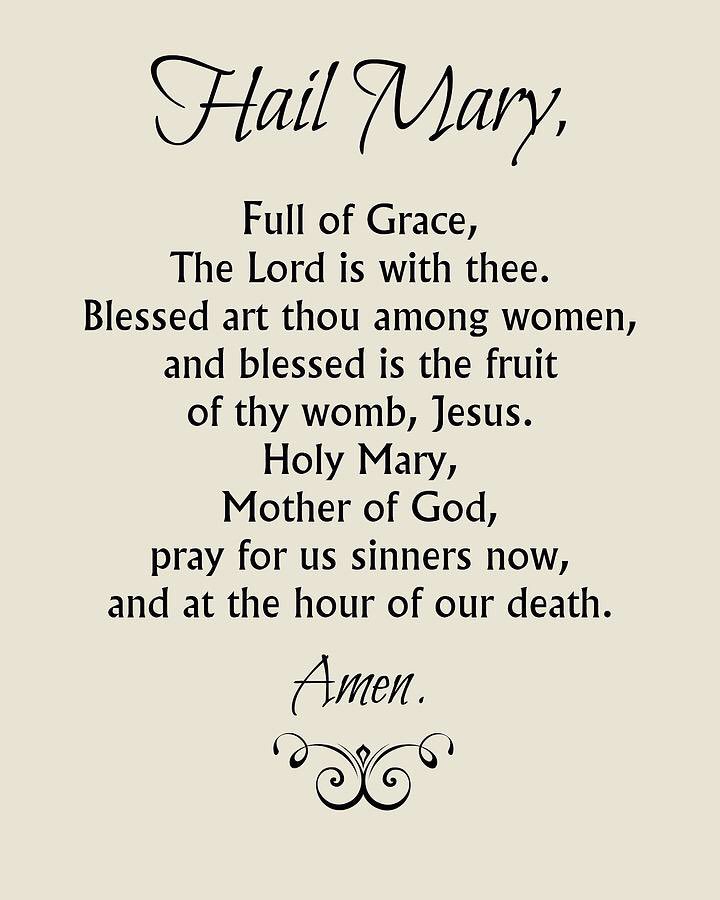 Hail Mary,

Full of Grace,
The Lord is with thee.
Blessed art thou among women,
and blessed is the fruit
of thy womb, Jesus.
Holy Mary,
Mother of God,
pray for us sinners now,
and at the hour of our death.

Amen.